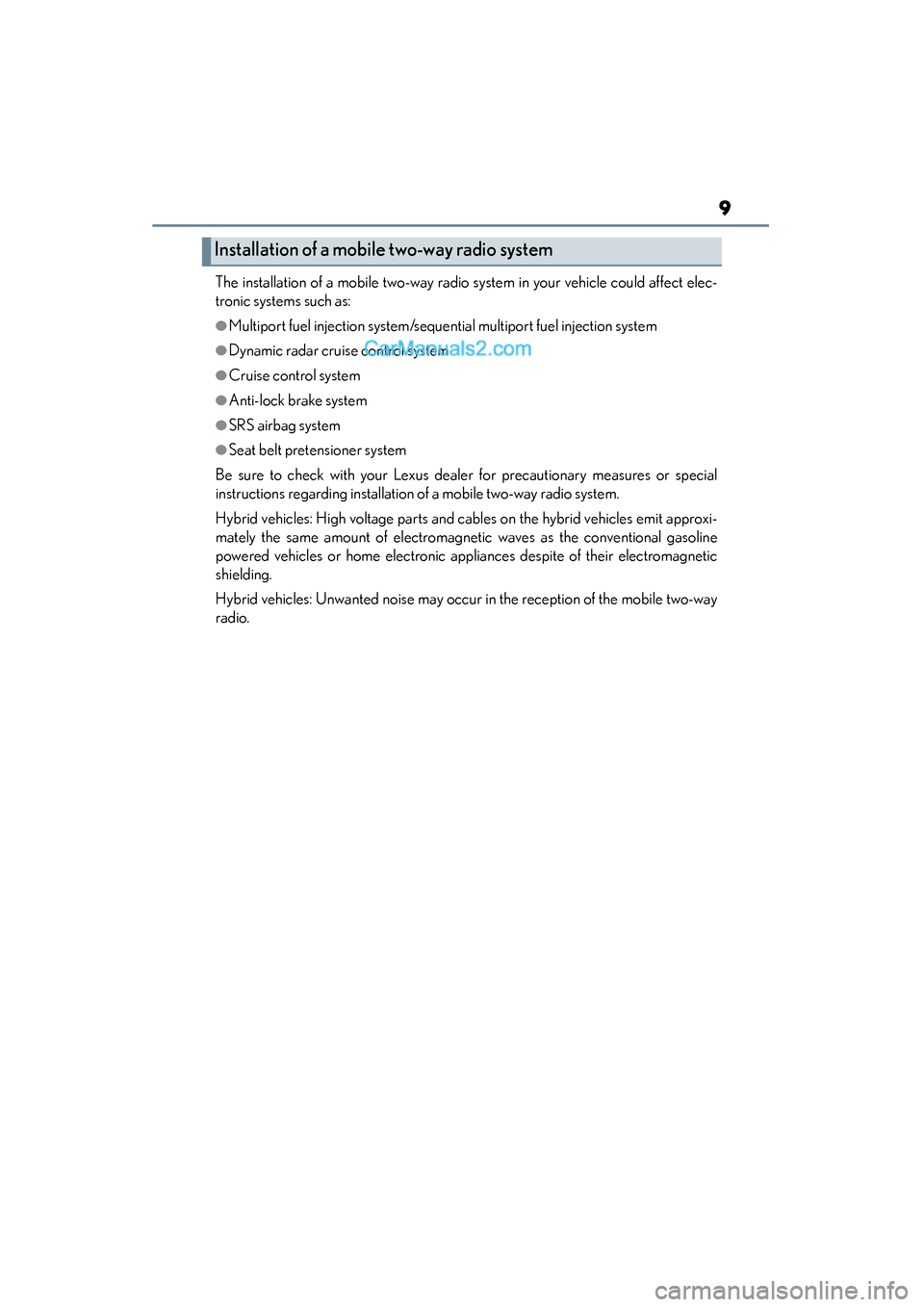 9

Installation of a mobile two-way radio system

The installation of a mobile two-way radio system in your vehicle could affect electronic systems such as:

●Multiport fuel injection system/sequential multiport fuel injection system

●Dynamic radar cruise control system

CarManuals2.com

●Cruise control system

●Anti-lock brake system

●SRS airbag system

●Seat belt pretensioner system

Be sure to check with your Lexus dealer for precautionary measures or special instructions regarding installation of a mobile two-way radio system.

Hybrid vehicles: High voltage parts and cables on the hybrid vehicles emit approximately the same amount of electromagnetic waves as the conventional gasoline powered vehicles or home electronic appliances despite of their electromagnetic shielding.

Hybrid vehicles: Unwanted noise may occur in the reception of the mobile two-way radio.

carmanualsonline.info